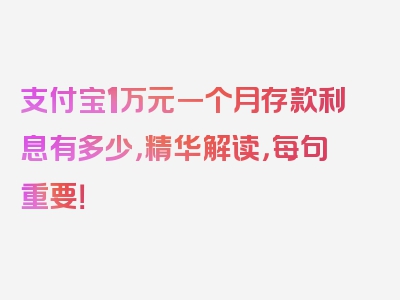 支付宝1万元一个月存款利息有多少，精华解读，每句重要！